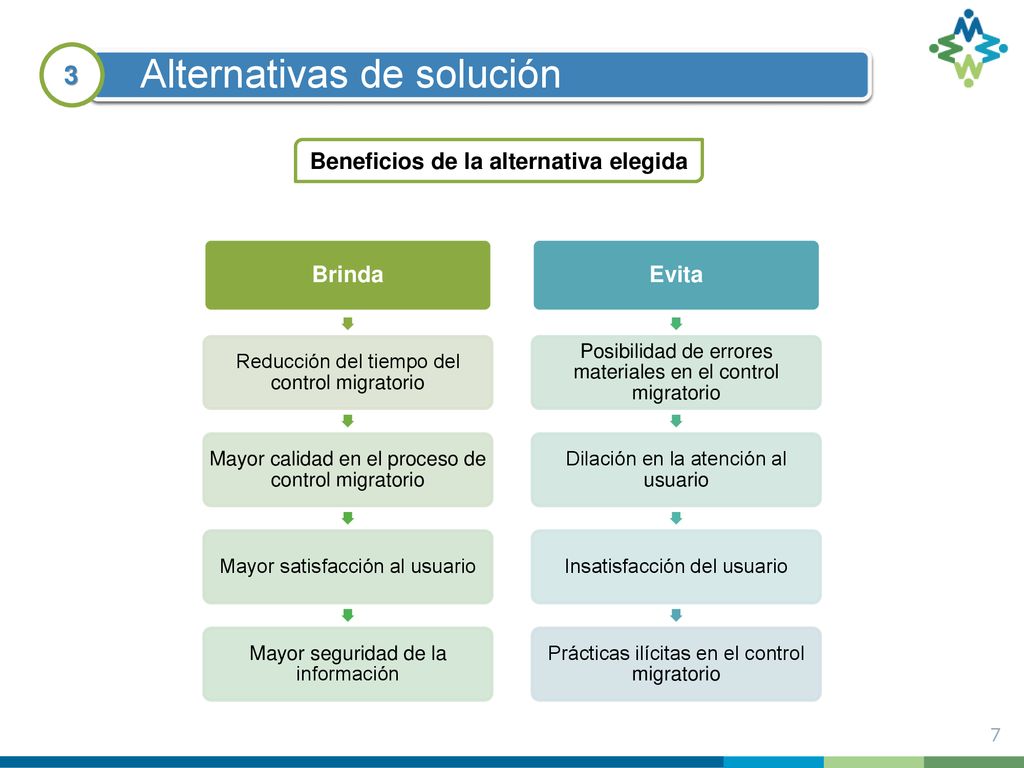 3

Alternativas de solución

Beneficios de la alternativa elegida

Brinda

Reducción del tiempo del control migratorio

Mayor calidad en el proceso de control migratorio

Mayor satisfacción al usuario

Mayor seguridad de la información

Evita

Posibilidad de errores materiales en el control migratorio

Dilación en la atención al usuario

Insatisfacción del usuario

Prácticas ilícitas en el control migratorio

7